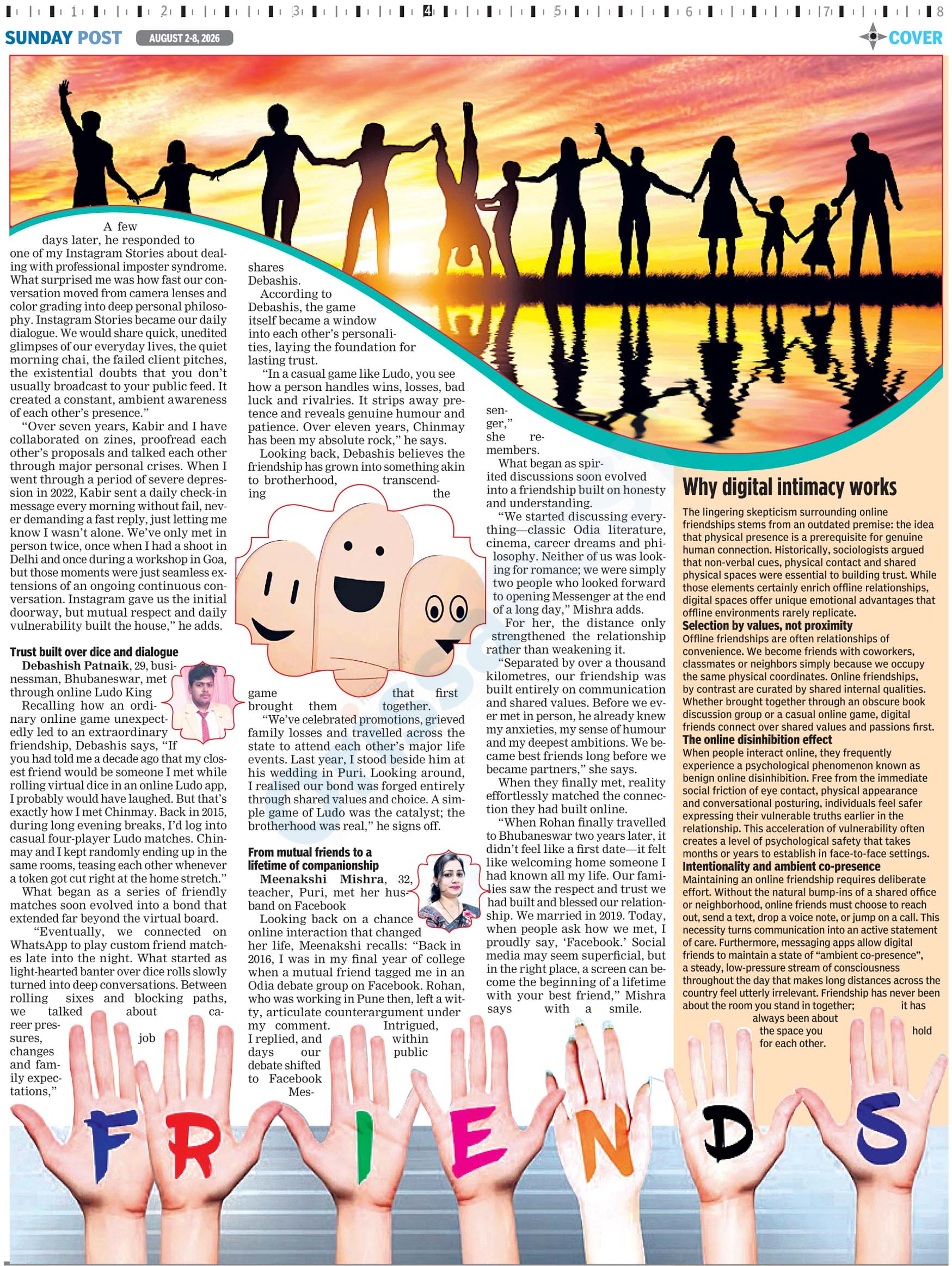 1 2 3 4 5 6 7 8

SUNDAY POST AUGUST 2-8, 2026 COVER

A few days later, he responded to one of my Instagram Stories about dealing with professional imposter syndrome. What surprised me was how fast our conversation moved from camera lenses and color grading into deep personal philosophy. Instagram Stories became our daily dialogue. We would share quick, unedited glimpses of our everyday lives, the quiet morning chai, the failed client pitches, the existential doubts that you don't usually broadcast to your public feed. It created a constant, ambient awareness of each other's presence."

"Over seven years, Kabir and I have collaborated on zines, proofread each other's proposals and talked each other through major personal crises. When I went through a period of severe depression in 2022, Kabir sent a daily check-in message every morning without fail, never demanding a fast reply, just letting me know I wasn't alone. We've only met in person twice, once when I had a shoot in Delhi and once during a workshop in Goa, but those moments were just seamless extensions of an ongoing continuous conversation. Instagram gave us the initial doorway, but mutual respect and daily vulnerability built the house," he adds.

Trust built over dice and dialogue

Debashish Patnaik, 29, businessman, Bhubaneswar, met through online Ludo King

Recalling how an ordinary online game unexpectedly led to an extraordinary friendship, Debashis says, "If you had told me a decade ago that my closest friend would be someone I met while rolling virtual dice in an online Ludo app, I probably would have laughed. But that's exactly how I met Chinmay. Back in 2015, during long evening breaks, I'd log into casual four-player Ludo matches. Chinmay and I kept randomly ending up in the same rooms, teasing each other whenever a token got cut right at the home stretch."

What began as a series of friendly matches soon evolved into a bond that extended far beyond the virtual board.

"Eventually, we connected on WhatsApp to play custom friend matches late into the night. What started as light-hearted banter over dice rolls slowly turned into deep conversations. Between rolling sixes and blocking paths, we talked about career pressures, job changes and family expectations," shares Debashis.

According to Debashis, the game itself became a window into each other's personalities, laying the foundation for lasting trust.

"In a casual game like Ludo, you see how a person handles wins, losses, bad luck and rivalries. It strips away pretence and reveals genuine humour and patience. Over eleven years, Chinmay has been my absolute rock," he says.

Looking back, Debashis believes the friendship has grown into something akin to brotherhood, transcending the game that first brought them together.

"We've celebrated promotions, grieved family losses and travelled across the state to attend each other's major life events. Last year, I stood beside him at his wedding in Puri. Looking around, I realised our bond was forged entirely through shared values and choice. A simple game of Ludo was the catalyst; the brotherhood was real," he signs off.

From mutual friends to a lifetime of companionship

Meenakshi Mishra, 32, teacher, Puri, met her husband on Facebook

Looking back on a chance online interaction that changed her life, Meenakshi recalls: "Back in 2016, I was in my final year of college when a mutual friend tagged me in an Odia debate group on Facebook. Rohan, who was working in Pune then, left a witty, articulate counterargument under my comment. Intrigued, I replied, and within days our public debate shifted to Facebook Messenger," she remembers.

What began as spirited discussions soon evolved into a friendship built on honesty and understanding.

"We started discussing everything—classic Odia literature, cinema, career dreams and philosophy. Neither of us was looking for romance; we were simply two people who looked forward to opening Messenger at the end of a long day," Mishra adds.

For her, the distance only strengthened the relationship rather than weakening it.

"Separated by over a thousand kilometres, our friendship was built entirely on communication and shared values. Before we ever met in person, he already knew my anxieties, my sense of humour and my deepest ambitions. We became best friends long before we became partners," she says.

When they finally met, reality effortlessly matched the connection they had built online.

"When Rohan finally travelled to Bhubaneswar two years later, it didn't feel like a first date—it felt like welcoming home someone I had known all my life. Our families saw the respect and trust we had built and blessed our relationship. We married in 2019. Today, when people ask how we met, I proudly say, 'Facebook.' Social media may seem superficial, but in the right place, a screen can become the beginning of a lifetime with your best friend," Mishra says with a smile.

Why digital intimacy works

The lingering skepticism surrounding online friendships stems from an outdated premise: the idea that physical presence is a prerequisite for genuine human connection. Historically, sociologists argued that non-verbal cues, physical contact and shared physical spaces were essential to building trust. While those elements certainly enrich offline relationships, digital spaces offer unique emotional advantages that offline environments rarely replicate.

Selection by values, not proximity

Offline friendships are often relationships of convenience. We become friends with coworkers, classmates or neighbors simply because we occupy the same physical coordinates. Online friendships, by contrast are curated by shared internal qualities. Whether brought together through an obscure book discussion group or a casual online game, digital friends connect over shared values and passions first.

The online disinhibition effect

When people interact online, they frequently experience a psychological phenomenon known as benign online disinhibition. Free from the immediate social friction of eye contact, physical appearance and conversational posturing, individuals feel safer expressing their vulnerable truths earlier in the relationship. This acceleration of vulnerability often creates a level of psychological safety that takes months or years to establish in face-to-face settings.

Intentionality and ambient co-presence

Maintaining an online friendship requires deliberate effort. Without the natural bump-ins of a shared office or neighborhood, online friends must choose to reach out, send a text, drop a voice note, or jump on a call. This necessity turns communication into an active statement of care. Furthermore, messaging apps allow digital friends to maintain a state of "ambient co-presence", a steady, low-pressure stream of consciousness throughout the day that makes long distances across the country feel utterly irrelevant. Friendship has never been about the room you stand in together; it has always been about the space you hold for each other.

FRIENDS